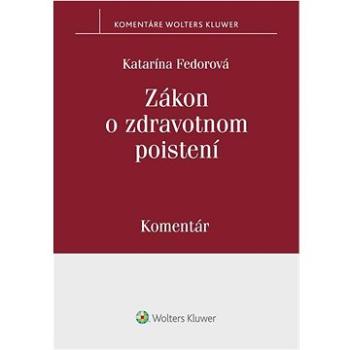 KOMENTÁRE WOLTERS KLUWER

Katarína Fedorová

Zákon o zdravotnom poistení

Komentár

Wolters Kluwer